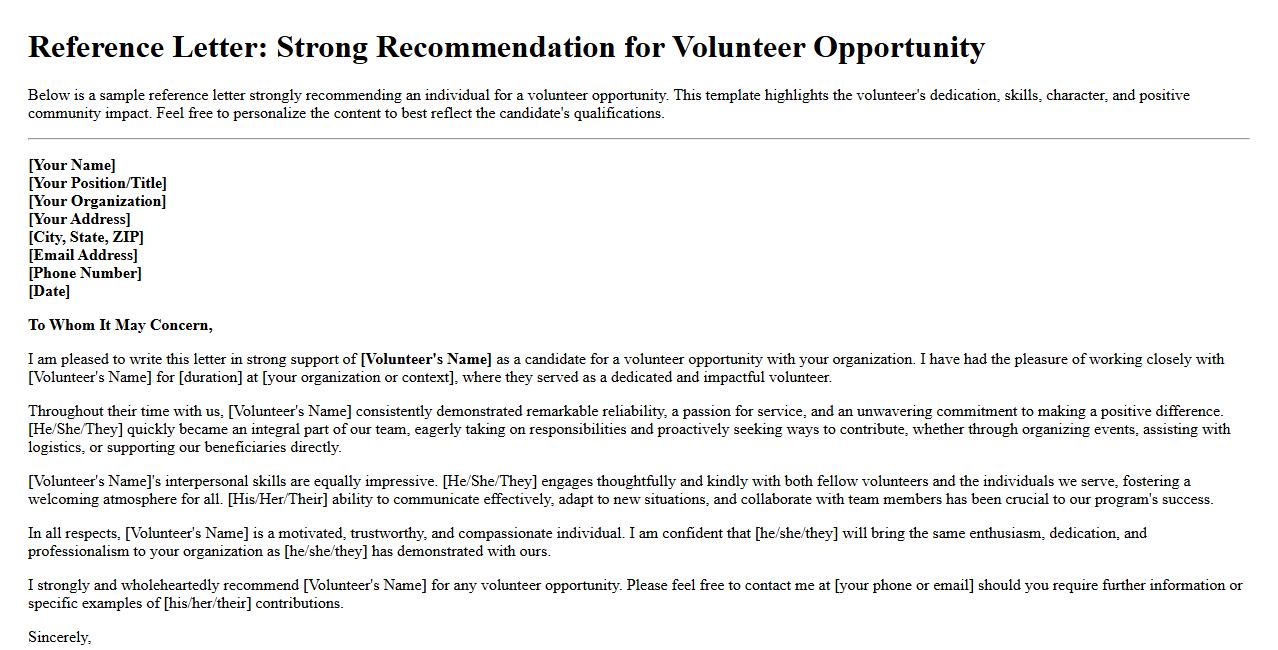 Reference Letter: Strong Recommendation for Volunteer Opportunity

Below is a sample reference letter strongly recommending an individual for a volunteer opportunity. This template highlights the volunteer's dedication, skills, character, and positive community impact. Feel free to personalize the content to best reflect the candidate's qualifications.

[Your Name]
[Your Position/Title]
[Your Organization]
[Your Address]
[City, State, ZIP]
[Email Address]
[Phone Number]
[Date]

To Whom It May Concern,

I am pleased to write this letter in strong support of [Volunteer's Name] as a candidate for a volunteer opportunity with your organization. I have had the pleasure of working closely with [Volunteer's Name] for [duration] at [your organization or context], where they served as a dedicated and impactful volunteer.

Throughout their time with us, [Volunteer's Name] consistently demonstrated remarkable reliability, a passion for service, and an unwavering commitment to making a positive difference. [He/She/They] quickly became an integral part of our team, eagerly taking on responsibilities and proactively seeking ways to contribute, whether through organizing events, assisting with logistics, or supporting our beneficiaries directly.

[Volunteer's Name]'s interpersonal skills are equally impressive. [He/She/They] engages thoughtfully and kindly with both fellow volunteers and the individuals we serve, fostering a welcoming atmosphere for all. [His/Her/Their] ability to communicate effectively, adapt to new situations, and collaborate with team members has been crucial to our program's success.

In all respects, [Volunteer's Name] is a motivated, trustworthy, and compassionate individual. I am confident that [he/she/they] will bring the same enthusiasm, dedication, and professionalism to your organization as [he/she/they] has demonstrated with ours.

I strongly and wholeheartedly recommend [Volunteer's Name] for any volunteer opportunity. Please feel free to contact me at [your phone or email] should you require further information or specific examples of [his/her/their] contributions.

Sincerely,